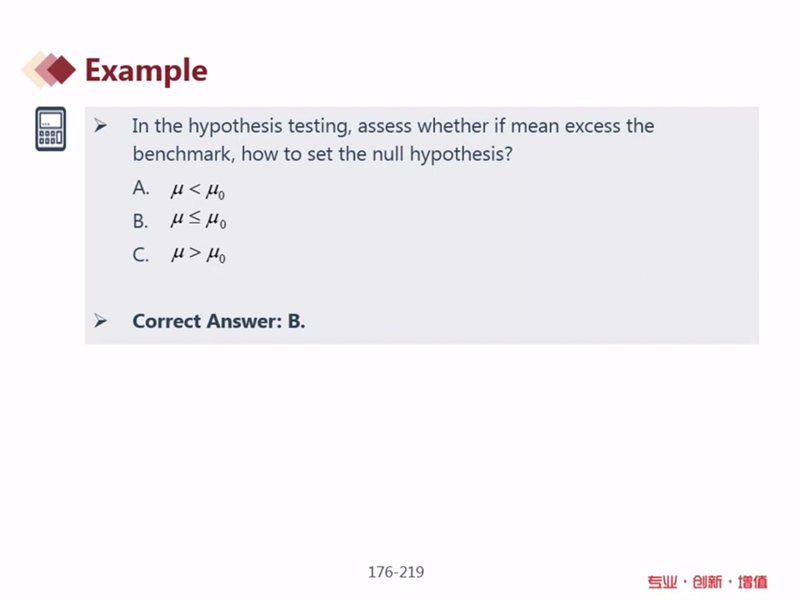 Example

➢ In the hypothesis testing, assess whether if mean excess the benchmark, how to set the null hypothesis?

A. $\mu < \mu_0$

B. $\mu \leq \mu_0$

C. $\mu > \mu_0$

➢ Correct Answer: B.

176-219

专业·创新·增值